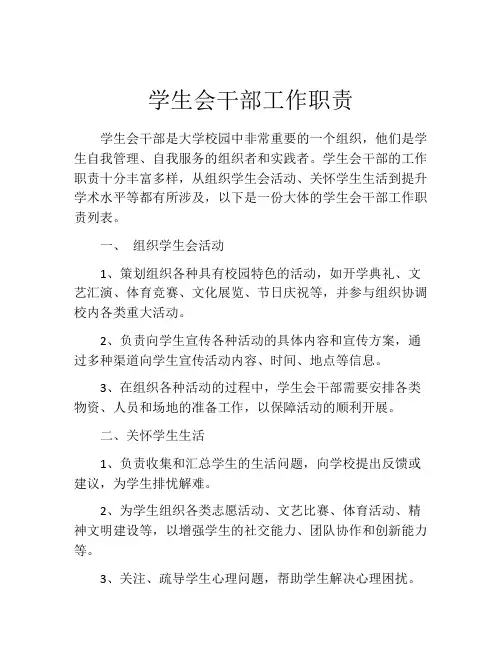 学生会干部工作职责

学生会干部是大学校园中非常重要的一个组织，他们是学生自我管理、自我服务的组织者和实践者。学生会干部的工作职责十分丰富多样，从组织学生会活动、关怀学生生活到提升学术水平等都有所涉及，以下是一份大体的学生会干部工作职责列表。

一、 组织学生会活动

1、策划组织各种具有校园特色的活动，如开学典礼、文艺汇演、体育竞赛、文化展览、节日庆祝等，并参与组织协调校内各类重大活动。

2、负责向学生宣传各种活动的具体内容和宣传方案，通过多种渠道向学生宣传活动内容、时间、地点等信息。

3、在组织各种活动的过程中，学生会干部需要安排各类物资、人员和场地的准备工作，以保障活动的顺利开展。

二、关怀学生生活

1、负责收集和汇总学生的生活问题，向学校提出反馈或建议，为学生排忧解难。

2、为学生组织各类志愿活动、文艺比赛、体育活动、精神文明建设等，以增强学生的社交能力、团队协作和创新能力等。

3、关注、疏导学生心理问题，帮助学生解决心理困扰。